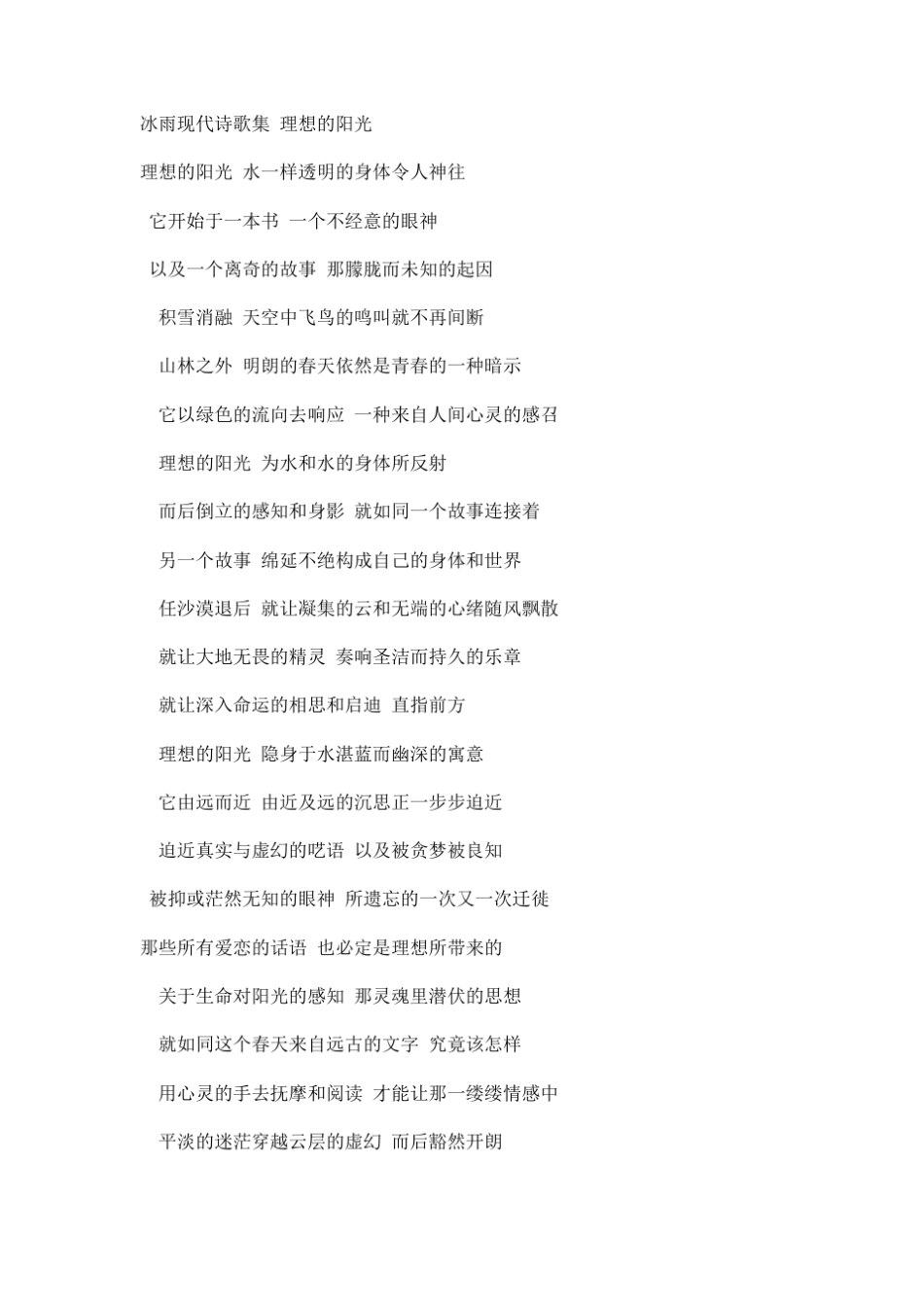 冰雨现代诗歌集 理想的阳光

理想的阳光 水一样透明的身体令人神往

它开始于一本书 一个不经意的眼神

以及一个离奇的故事 那朦胧而未知的起因

积雪消融 天空中飞鸟的鸣叫就不再间断

山林之外 明朗的春天依然是青春的一种暗示

它以绿色的流向去响应 一种来自人间心灵的感召

理想的阳光 为水和水的身体所反射

而后倒立的感知和身影 就如同一个故事连接着

另一个故事 绵延不绝构成自己的身体和世界

任沙漠退后 就让凝集的云和无端的心绪随风飘散

就让大地无畏的精灵 奏响圣洁而持久的乐章

就让深入命运的相思和启迪 直指前方

理想的阳光 隐身于水湛蓝而幽深的寓意

它由远而近 由近及远的沉思正一步步迫近

迫近真实与虚幻的呓语 以及被贪梦被良知

被抑或茫然无知的眼神 所遗忘的一次又一次迁徙

那些所有爱恋的话语 也必定是理想所带来的

关于生命对阳光的感知 那灵魂里潜伏的思想

就如同这个春天来自远古的文字 究竟该怎样

用心灵的手去抚摩和阅读 才能让那一缕缕情感中

平淡的迷茫穿越云层的虚幻 而后豁然开朗